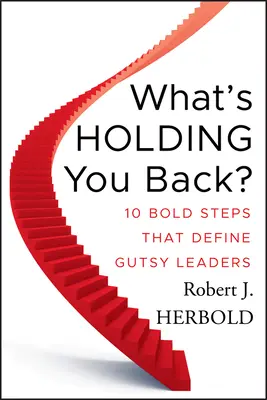 What's HOLDING You Back?

10 BOLD STEPS THAT DEFINE GUTSY LEADERS

Robert J. HERBOLD